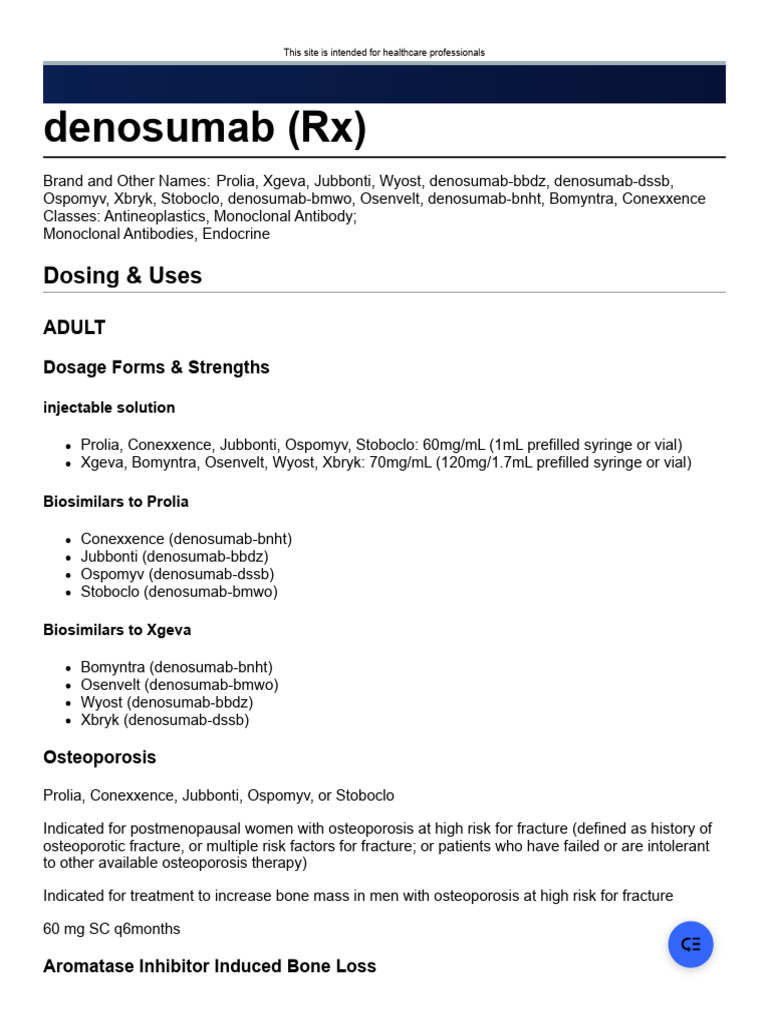 This site is intended for healthcare professionals

denosumab (Rx)

Brand and Other Names: Prolia, Xgeva, Jubbonti, Wyost, denosumab-bbdz, denosumab-dssb, Ospomyv, Xbryk, Stoboclo, denosumab-bmwo, Osenvelt, denosumab-bnht, Bomyntra, Conexxence
Classes: Antineoplastics, Monoclonal Antibody;
Monoclonal Antibodies, Endocrine

Dosing & Uses

ADULT

Dosage Forms & Strengths

injectable solution

- Prolia, Conexxence, Jubbonti, Ospomyv, Stoboclo: 60mg/mL (1mL prefilled syringe or vial)
- Xgeva, Bomyntra, Osenvelt, Wyost, Xbryk: 70mg/mL (120mg/1.7mL prefilled syringe or vial)

Biosimilars to Prolia

- Conexxence (denosumab-bnht)
- Jubbonti (denosumab-bbdz)
- Ospomyv (denosumab-dssb)
- Stoboclo (denosumab-bmwo)

Biosimilars to Xgeva

- Bomyntra (denosumab-bnht)
- Osenvelt (denosumab-bmwo)
- Wyost (denosumab-bbdz)
- Xbryk (denosumab-dssb)

Osteoporosis

Prolia, Conexxence, Jubbonti, Ospomyv, or Stoboclo

Indicated for postmenopausal women with osteoporosis at high risk for fracture (defined as history of osteoporotic fracture, or multiple risk factors for fracture; or patients who have failed or are intolerant to other available osteoporosis therapy)

Indicated for treatment to increase bone mass in men with osteoporosis at high risk for fracture

60 mg SC q6months

Aromatase Inhibitor Induced Bone Loss